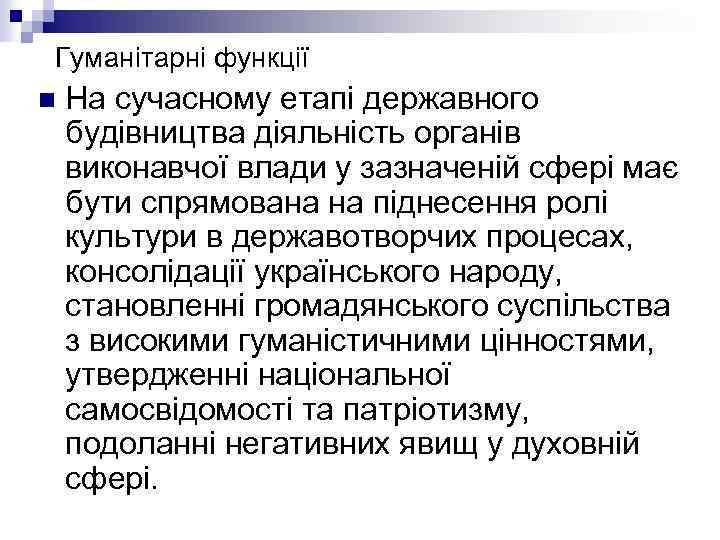 Гуманітарні функції

На сучасному етапі державного будівництва діяльність органів виконавчої влади у зазначеній сфері має бути спрямована на піднесення ролі культури в державотворчих процесах, консолідації українського народу, становленні громадянського суспільства з високими гуманістичними цінностями, утвердженні національної самосвідомості та патріотизму, подоланні негативних явищ у духовній сфері.